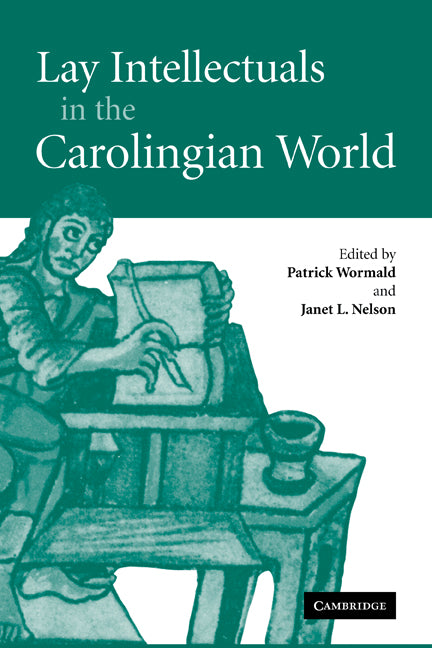 Lay Intellectuals in the Carolingian World

Edited by
Patrick Wormald
and
Janet L. Nelson

CAMBRIDGE